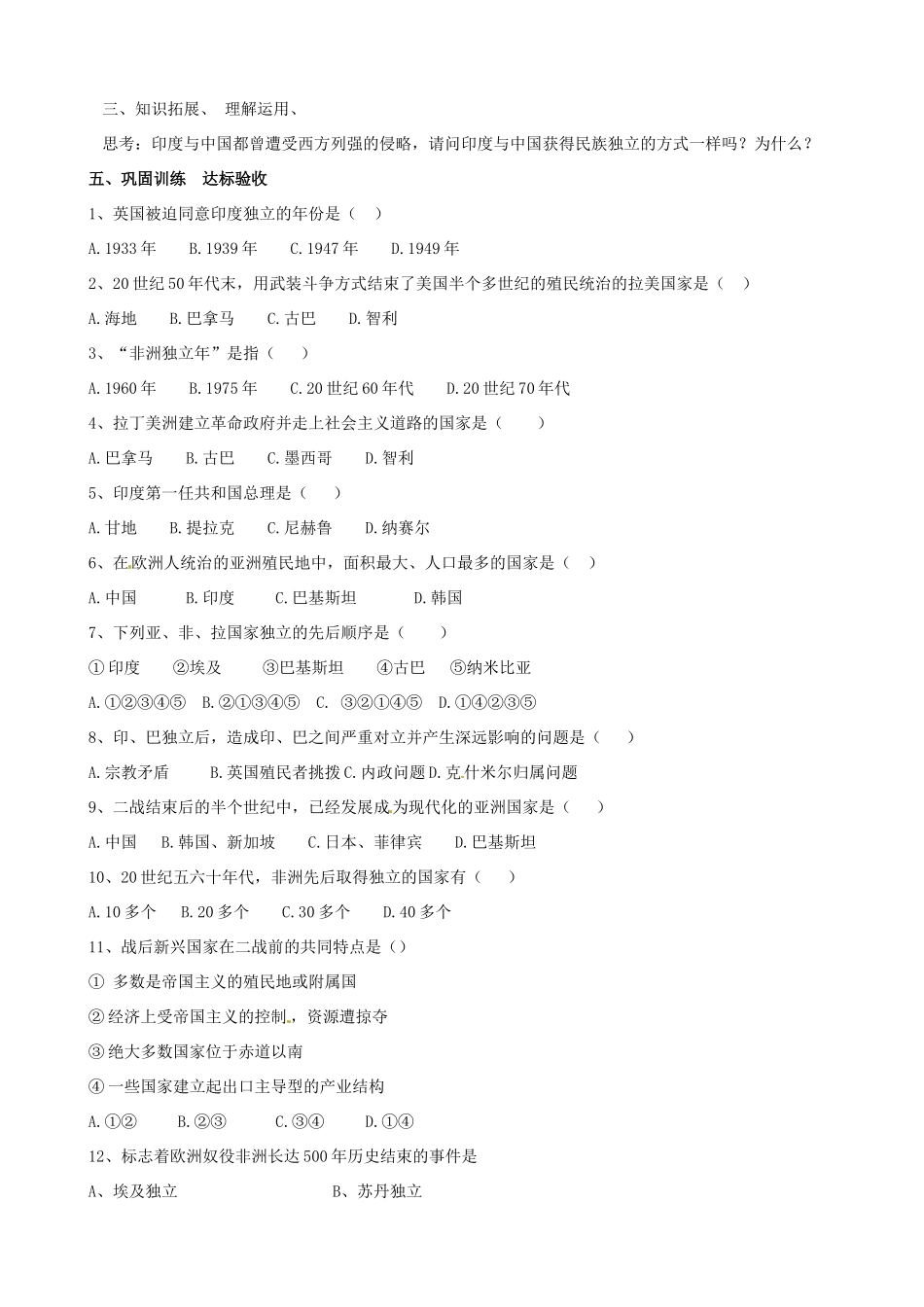 三、知识拓展、 理解运用、

思考：印度与中国都曾遭受西方列强的侵略，请问印度与中国获得民族独立的方式一样吗？为什么？

五、巩固训练 达标验收

1、英国被迫同意印度独立的年份是（ ）

A. 1933 年 B. 1939 年 C. 1947 年 D. 1949 年

2、20 世纪 50 年代末，用武装斗争方式结束了美国半个多世纪的殖民统治的拉美国家是（ ）

A. 海地 B. 巴拿马 C. 古巴 D. 智利

3、“非洲独立年”是指（ ）

A. 1960 年 B. 1975 年 C. 20 世纪 60 年代 D. 20 世纪 70 年代

4、拉丁美洲建立革命政府并走上社会主义道路的国家是（ ）

A. 巴拿马 B. 古巴 C. 墨西哥 D. 智利

5、印度第一任共和国总理是（ ）

A. 甘地 B. 提拉克 C. 尼赫鲁 D. 纳赛尔

6、在欧洲人统治的亚洲殖民地中，面积最大、人口最多的国家是（ ）

A. 中国 B. 印度 C. 巴基斯坦 D. 韩国

7、下列亚、非、拉国家独立的先后顺序是（ ）

① 印度 ②埃及 ③巴基斯坦 ④古巴 ⑤纳米比亚

A. ①②③④⑤ B. ②①③④⑤ C. ③②①④⑤ D. ①④②③⑤

8、印、巴独立后，造成印、巴之间严重对立并产生深远影响的问题是（ ）

A. 宗教矛盾 B. 英国殖民者挑拨 C. 内政问题 D. 克什米尔归属问题

9、二战结束后的半个世纪中，已经发展成为现代化的亚洲国家是（ ）

A. 中国 B. 韩国、新加坡 C. 日本、菲律宾 D. 巴基斯坦

10、20 世纪五六十年代，非洲先后取得独立的国家有（ ）

A. 10 多个 B. 20 多个 C. 30 多个 D. 40 多个

11、战后新兴国家在二战前的共同特点是（）

① 多数是帝国主义的殖民地或附属国

② 经济上受帝国主义的控制，资源遭掠夺

③ 绝大多数国家位于赤道以南

④ 一些国家建立起出口主导型的产业结构

A. ①② B. ②③ C. ③④ D. ①④

12、标志着欧洲奴役非洲长达 500 年历史结束的事件是

A、埃及独立 B、苏丹独立